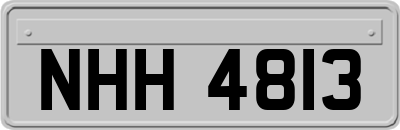 NHH 4813